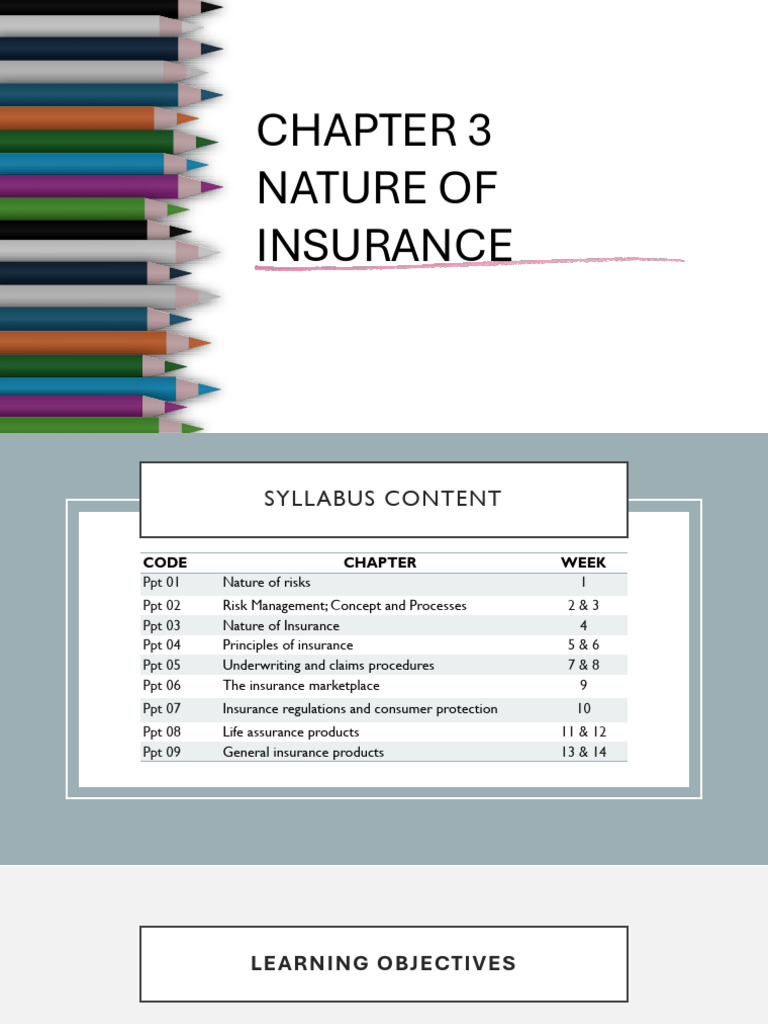 CHAPTER 3
NATURE OF
INSURANCE

SYLLABUS CONTENT

| CODE | CHAPTER | WEEK |
|---|---|---|
| Ppt 01 | Nature of risks | 1 |
| Ppt 02 | Risk Management; Concept and Processes | 2 & 3 |
| Ppt 03 | Nature of Insurance | 4 |
| Ppt 04 | Principles of insurance | 5 & 6 |
| Ppt 05 | Underwriting and claims procedures | 7 & 8 |
| Ppt 06 | The insurance marketplace | 9 |
| Ppt 07 | Insurance regulations and consumer protection | 10 |
| Ppt 08 | Life assurance products | 11 & 12 |
| Ppt 09 | General insurance products | 13 & 14 |

LEARNING OBJECTIVES